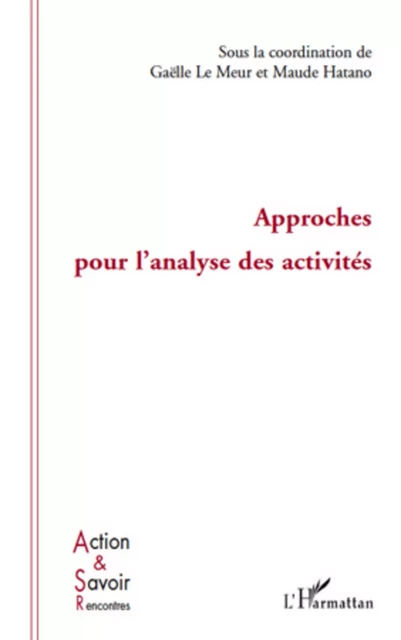 Sous la coordination de
Gaëlle Le Meur et Maude Hatano

Approches
pour l'analyse des activités

Action
&
Savoir
Rencontres

L'Harmattan